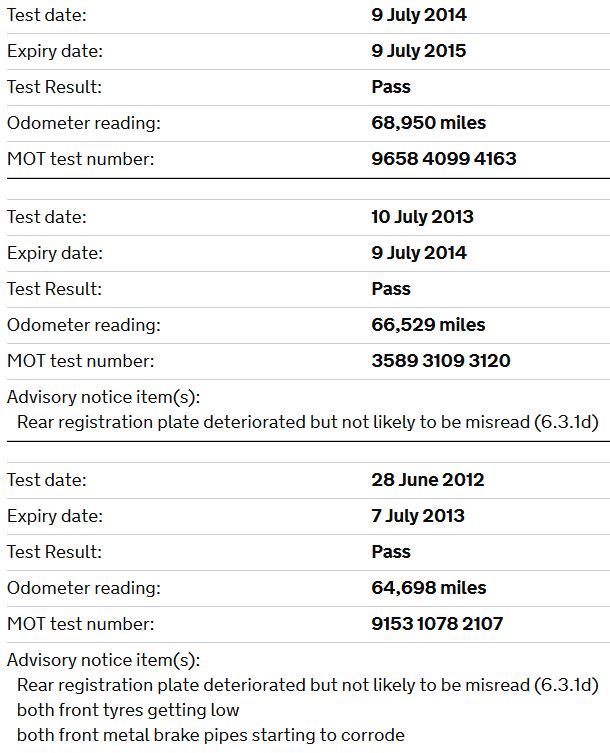 | | |
|---|---|
| Test date: | 9 July 2014 |
| Expiry date: | 9 July 2015 |
| Test Result: | Pass |
| Odometer reading: | 68,950 miles |
| MOT test number: | 9658 4099 4163 |

| | |
|---|---|
| Test date: | 10 July 2013 |
| Expiry date: | 9 July 2014 |
| Test Result: | Pass |
| Odometer reading: | 66,529 miles |
| MOT test number: | 3589 3109 3120 |

Advisory notice item(s):
Rear registration plate deteriorated but not likely to be misread (6.3.1d)

| | |
|---|---|
| Test date: | 28 June 2012 |
| Expiry date: | 7 July 2013 |
| Test Result: | Pass |
| Odometer reading: | 64,698 miles |
| MOT test number: | 9153 1078 2107 |

Advisory notice item(s):
Rear registration plate deteriorated but not likely to be misread (6.3.1d)
both front tyres getting low
both front metal brake pipes starting to corrode